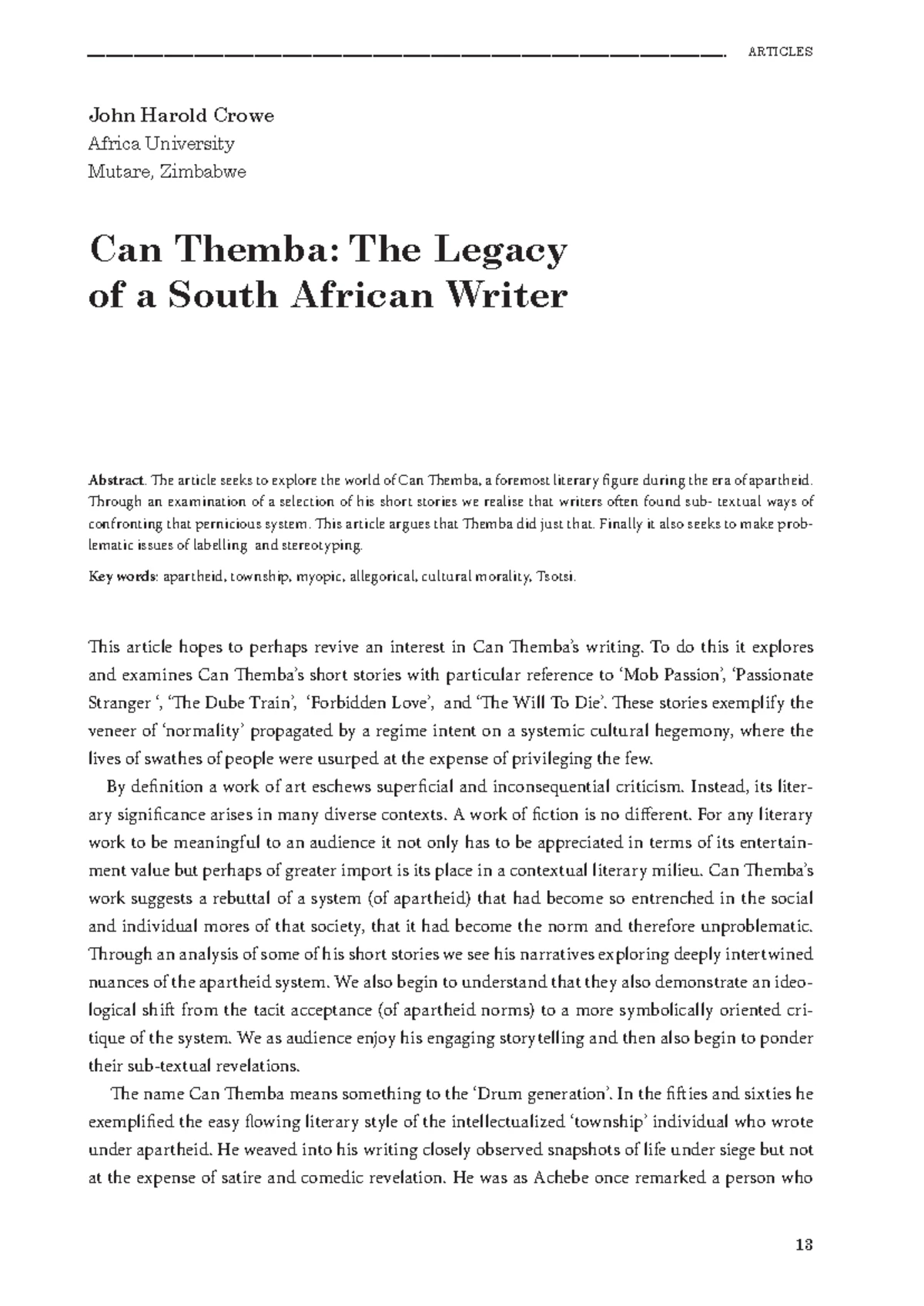 ARTICLES

John Harold Crowe
Africa University
Mutare, Zimbabwe

Can Themba: The Legacy of a South African Writer

Abstract. The article seeks to explore the world of Can Themba, a foremost literary figure during the era of apartheid. Through an examination of a selection of his short stories we realise that writers often found sub- textual ways of confronting that pernicious system. This article argues that Themba did just that. Finally it also seeks to make problematic issues of labelling and stereotyping.

Key words: apartheid, township, myopic, allegorical, cultural morality, Tsotsi.

This article hopes to perhaps revive an interest in Can Themba's writing. To do this it explores and examines Can Themba's short stories with particular reference to 'Mob Passion', 'Passionate Stranger ', 'The Dube Train', 'Forbidden Love', and 'The Will To Die'. These stories exemplify the veneer of 'normality' propagated by a regime intent on a systemic cultural hegemony, where the lives of swathes of people were usurped at the expense of privileging the few.

By definition a work of art eschews superficial and inconsequential criticism. Instead, its literary significance arises in many diverse contexts. A work of fiction is no different. For any literary work to be meaningful to an audience it not only has to be appreciated in terms of its entertainment value but perhaps of greater import is its place in a contextual literary milieu. Can Themba's work suggests a rebuttal of a system (of apartheid) that had become so entrenched in the social and individual mores of that society, that it had become the norm and therefore unproblematic. Through an analysis of some of his short stories we see his narratives exploring deeply intertwined nuances of the apartheid system. We also begin to understand that they also demonstrate an ideological shift from the tacit acceptance (of apartheid norms) to a more symbolically oriented critique of the system. We as audience enjoy his engaging storytelling and then also begin to ponder their sub-textual revelations.

The name Can Themba means something to the 'Drum generation'. In the fifties and sixties he exemplified the easy flowing literary style of the intellectualized 'township' individual who wrote under apartheid. He weaved into his writing closely observed snapshots of life under siege but not at the expense of satire and comedic revelation. He was as Achebe once remarked a person who

13